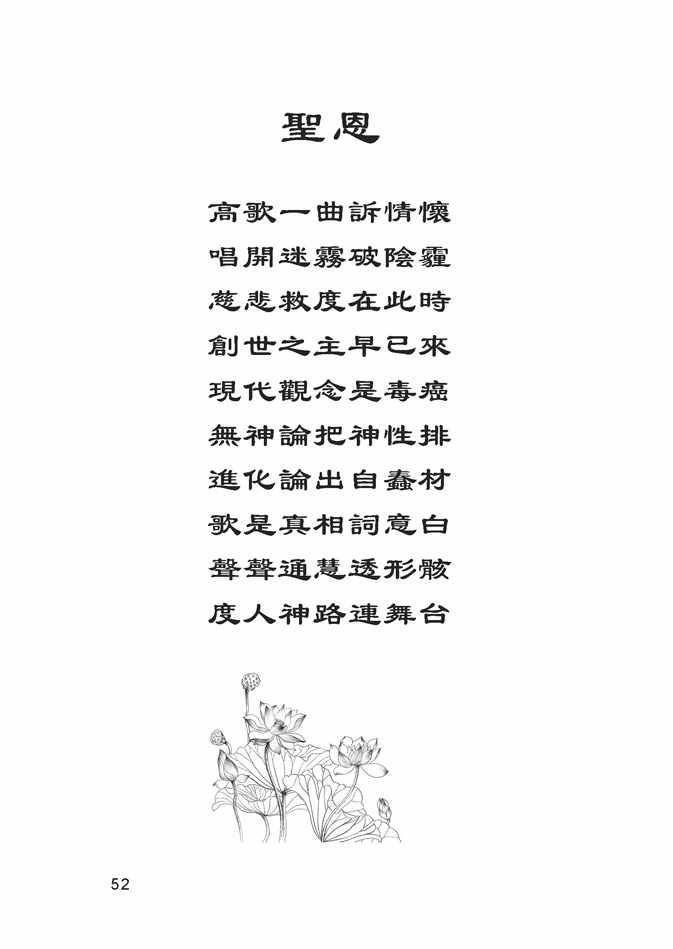 聖恩

高歌一曲訴情懷
唱開迷霧破陰霾
慈悲救度在此時
創世之主早已來
現代觀念是毒癌
無神論把神性排
進化論出自蠢材
歌是真相詞意白
聲聲通慧透形骸
度人神路連舞台

52